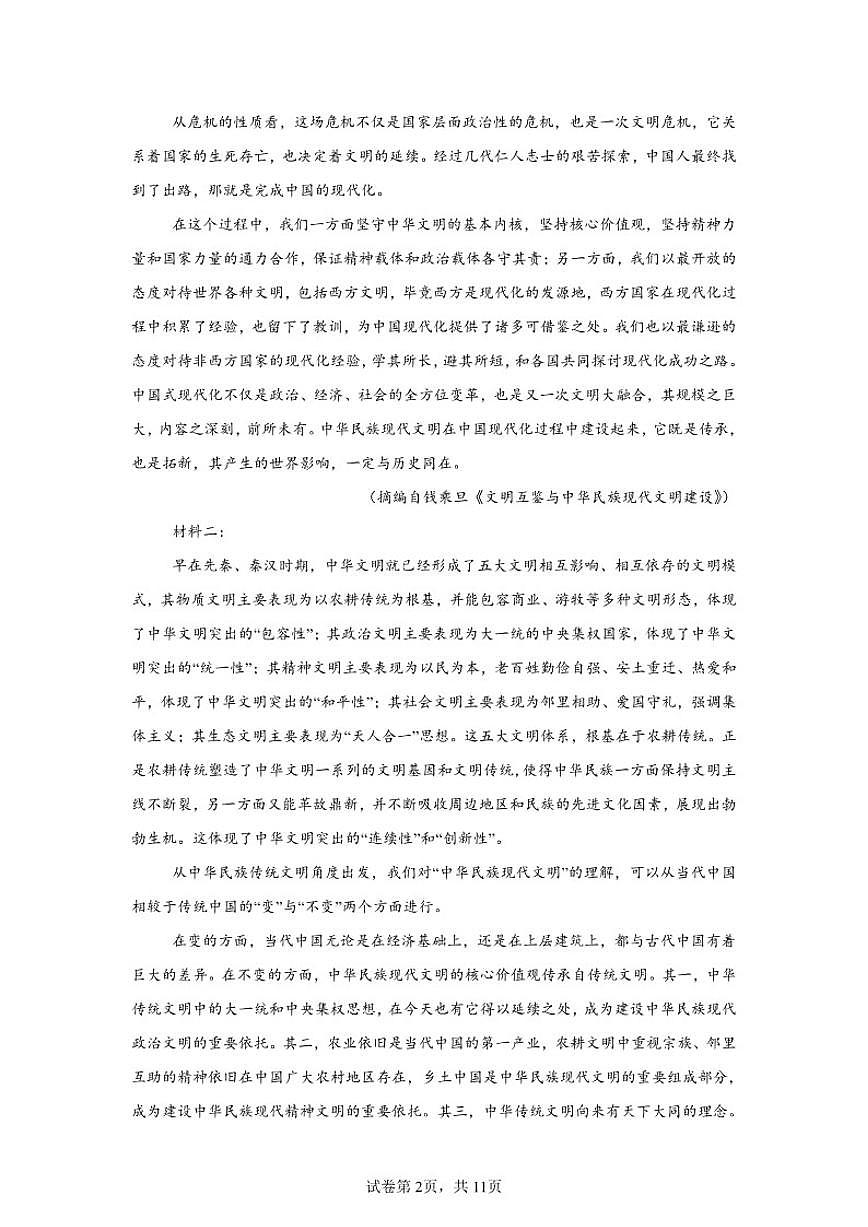 从危机的性质看，这场危机不仅是国家层面政治性的危机，也是一次文明危机，它关系着国家的生死存亡，也决定着文明的延续。经过几代仁人志士的艰苦探索，中国人最终找到了出路，那就是完成中国的现代化。

在这个过程中，我们一方面坚守中华文明的基本内核，坚持核心价值观，坚持精神力量和国家力量的通力合作，保证精神载体和政治载体各守其责；另一方面，我们以最开放的态度对待世界各种文明，包括西方文明，毕竟西方是现代化的发源地，西方国家在现代化过程中积累了经验，也留下了教训，为中国现代化提供了诸多可借鉴之处。我们也以最谦逊的态度对待非西方国家的现代化经验，学其所长，避其所短，和各国共同探讨现代化成功之路。中国式现代化不仅是政治、经济、社会的全方位变革，也是又一次文明大融合，其规模之巨大，内容之深刻，前所未有。中华民族现代文明在中国现代化过程中建设起来，它既是传承，也是拓新，其产生的世界影响，一定与历史同在。

（摘编自钱乘旦《文明互鉴与中华民族现代文明建设》）

材料二：

早在先秦、秦汉时期，中华文明就已经形成了五大文明相互影响、相互依存的文明模式，其物质文明主要表现为以农耕传统为根基，并能包容商业、游牧等多种文明形态，体现了中华文明突出的“包容性”；其政治文明主要表现为大一统的中央集权国家，体现了中华文明突出的“统一性”；其精神文明主要表现为以民为本，老百姓勤俭自强、安土重迁、热爱和平，体现了中华文明突出的“和平性”；其社会文明主要表现为邻里相助、爱国守礼，强调集体主义；其生态文明主要表现为“天人合一”思想。这五大文明体系，根基在于农耕传统。正是农耕传统塑造了中华文明一系列的文明基因和文明传统，使得中华民族一方面保持文明主线不断裂，另一方面又能革故鼎新，并不断吸收周边地区和民族的先进文化因素，展现出勃勃生机。这体现了中华文明突出的“连续性”和“创新性”。

从中华民族传统文明角度出发，我们对“中华民族现代文明”的理解，可以从当代中国相较于传统中国的“变”与“不变”两个方面进行。

在变的方面，当代中国无论是在经济基础上，还是在上层建筑上，都与古代中国有着巨大的差异。在不变的方面，中华民族现代文明的核心价值观传承自传统文明。其一，中华传统文明中的大一统和中央集权思想，在今天也有它得以延续之处，成为建设中华民族现代政治文明的重要依托。其二，农业依旧是当代中国的第一产业，农耕文明中重视宗族、邻里互助的精神依旧在中国广大农村地区存在，乡土中国是中华民族现代文明的重要组成部分，成为建设中华民族现代精神文明的重要依托。其三，中华传统文明向来有天下大同的理念。

试卷第2页，共11页